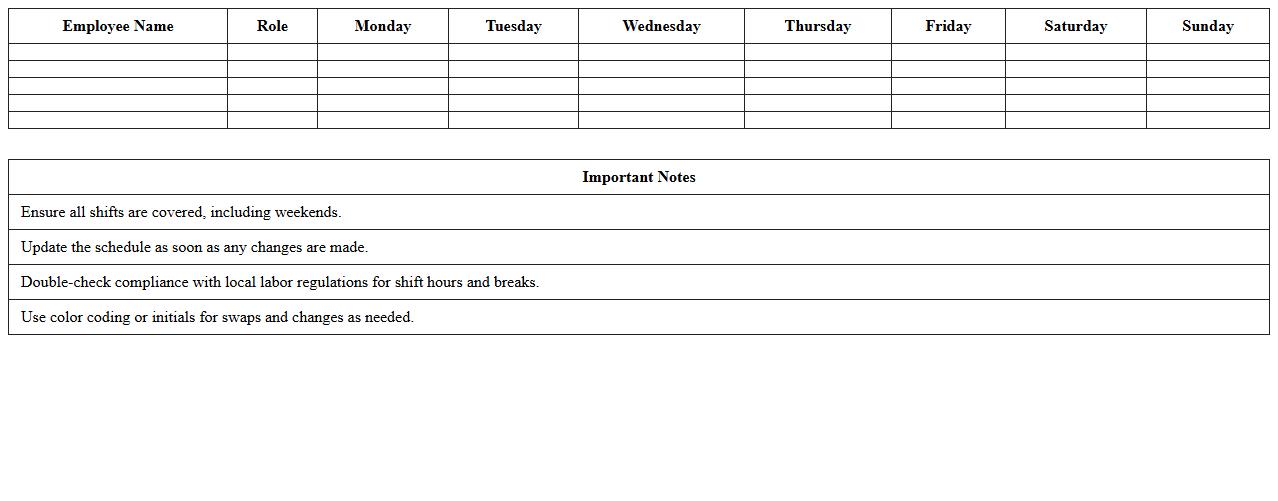 | Employee Name | Role | Monday | Tuesday | Wednesday | Thursday | Friday | Saturday | Sunday |
|---|---|---|---|---|---|---|---|---|
| | | | | | | | | |
| | | | | | | | | |
| | | | | | | | | |
| | | | | | | | | |
| | | | | | | | | |

| Important Notes |
|---|
| Ensure all shifts are covered, including weekends. |
| Update the schedule as soon as any changes are made. |
| Double-check compliance with local labor regulations for shift hours and breaks. |
| Use color coding or initials for swaps and changes as needed. |